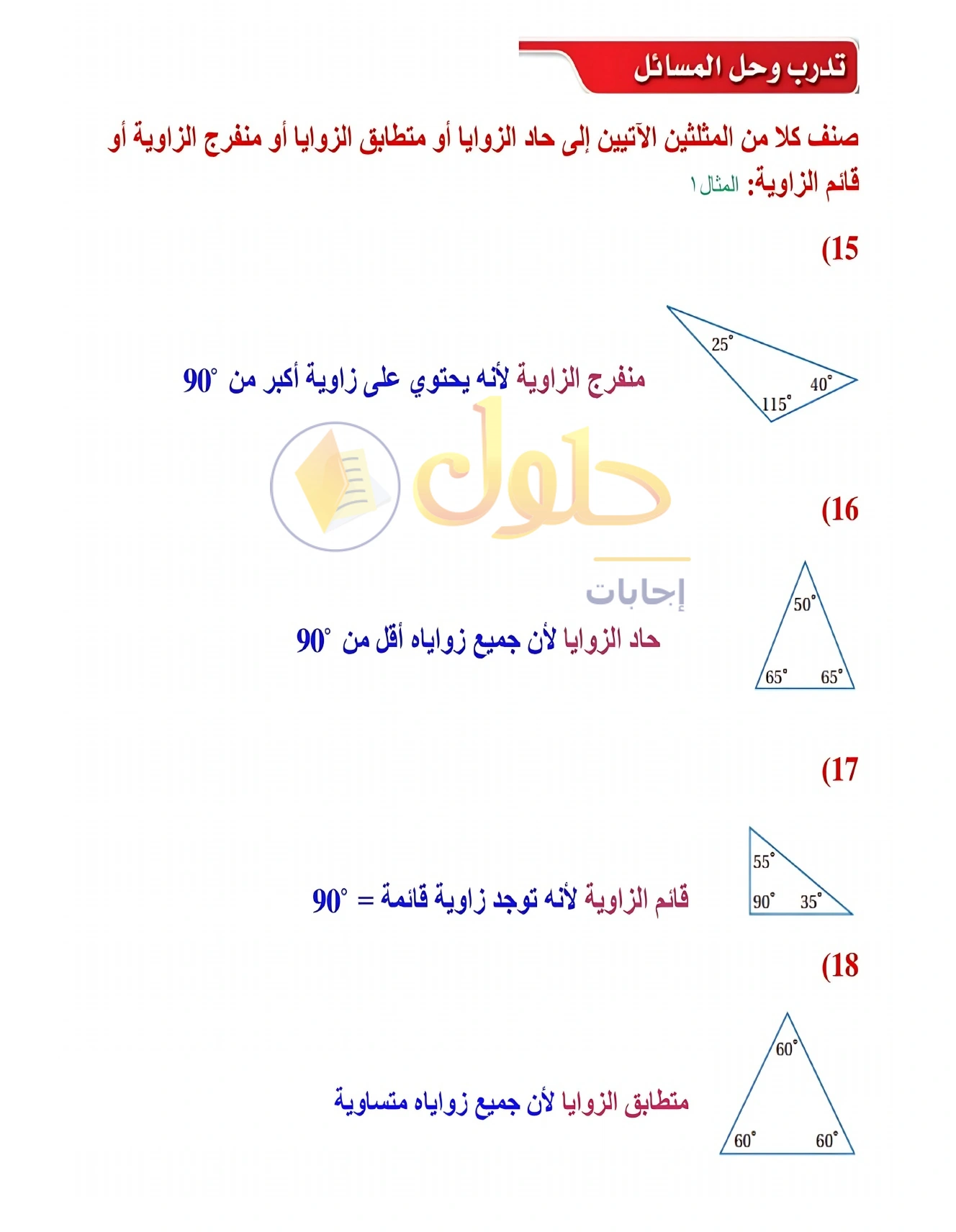 تدرب وحل المسائل

صنف كلا من المثلثين الآتيين إلى حاد الزوايا أو متطابق الزوايا أو منفرج الزاوية أو قائم الزاوية: المثال ١

15)

$25^\circ$ $40^\circ$ $115^\circ$

منفرج الزاوية لأنه يحتوي على زاوية أكبر من $90^\circ$

حلول
إجابات

16)

$50^\circ$ $65^\circ$ $65^\circ$

حاد الزوايا لأن جميع زواياه أقل من $90^\circ$

17)

$55^\circ$ $90^\circ$ $35^\circ$

قائم الزاوية لأنه توجد زاوية قائمة = $90^\circ$

18)

$60^\circ$ $60^\circ$ $60^\circ$

متطابق الزوايا لأن جميع زواياه متساوية